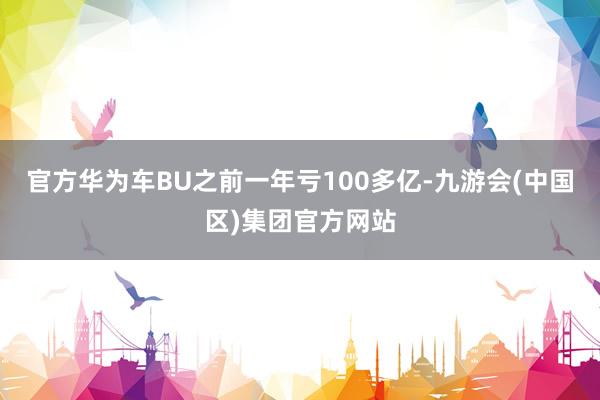 官方华为车BU之前一年亏100多亿-九游会(中国区)集团官方网站